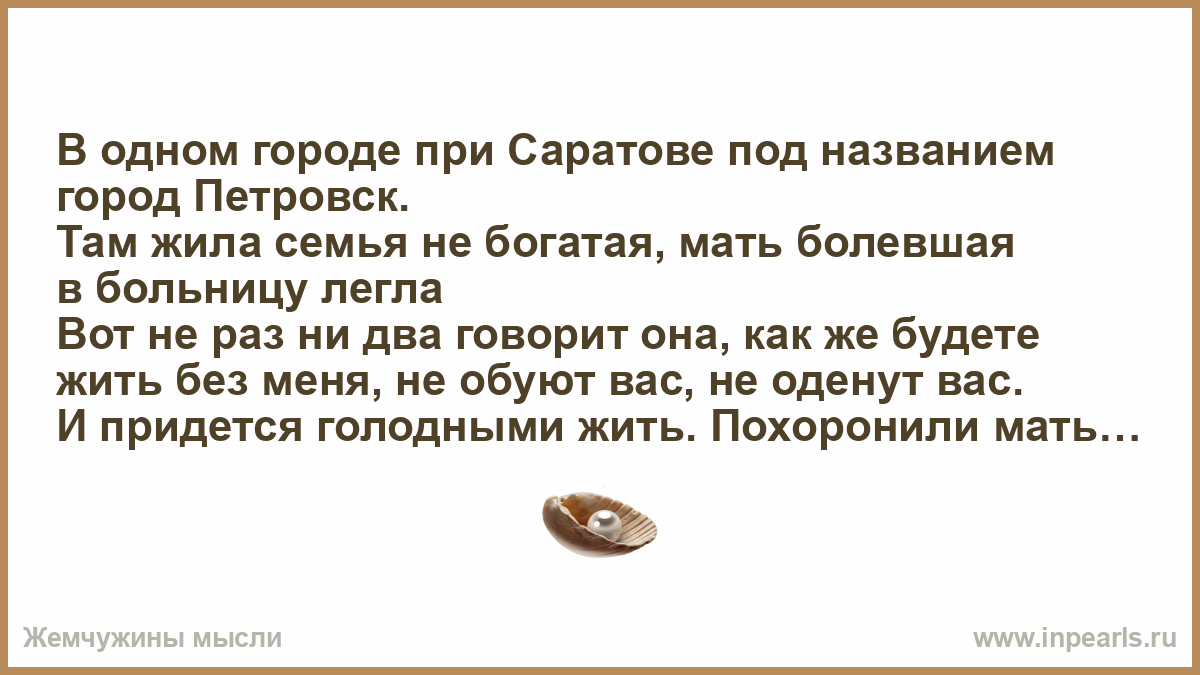 В одном городе при Саратове под названием город Петровск.
Там жила семья не богатая, мать болевшая в больницу легла
Вот не раз ни два говорит она, как же будете жить без меня, не обуют вас, не оденут вас.
И придется голодными жить. Похоронили мать…

Жемчужины мысли

www.inpearls.ru